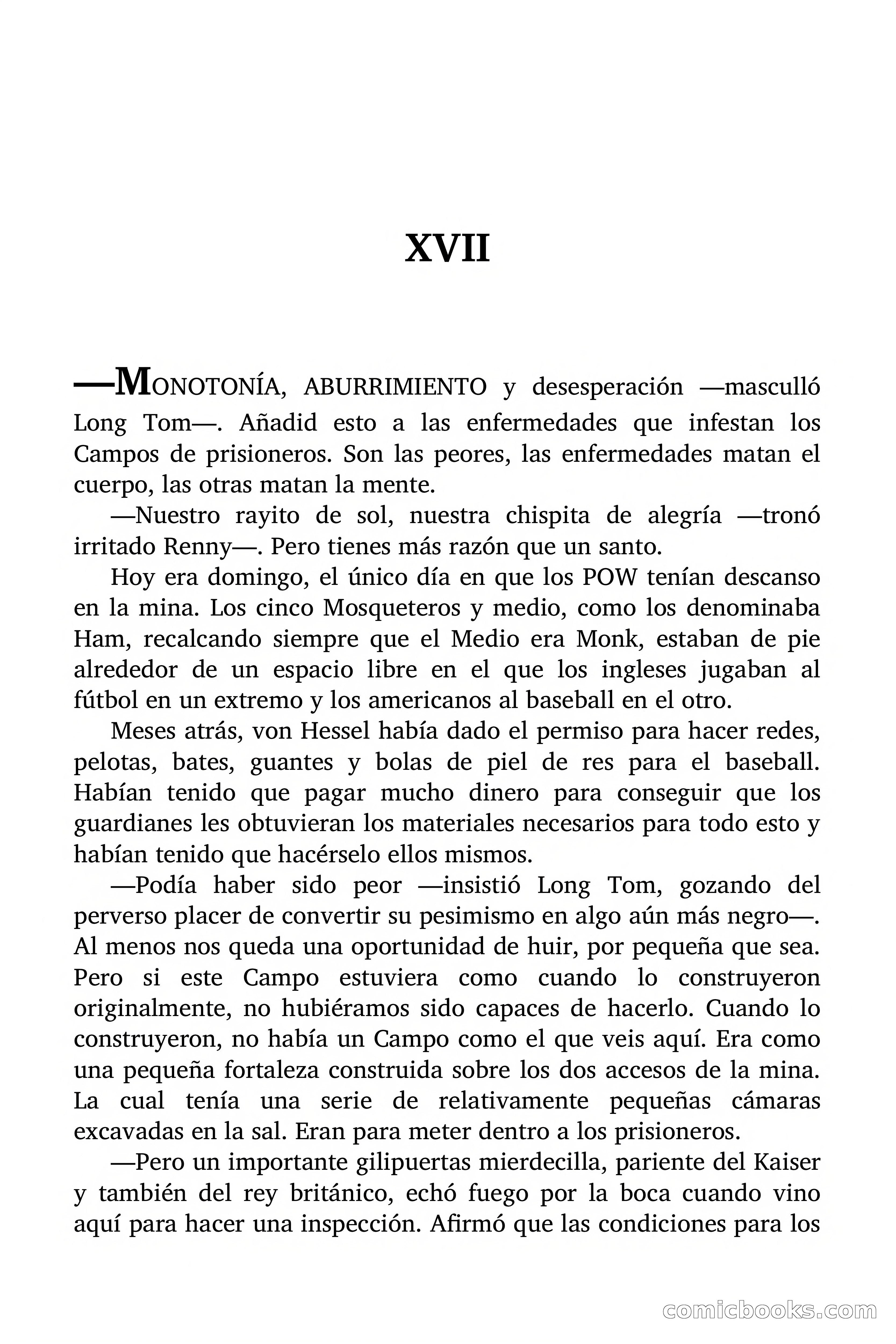 XVII

—MONOTONÍA, ABURRIMIENTO y desesperación —masculló Long Tom—. Añadid esto a las enfermedades que infestan los Campos de prisioneros. Son las peores, las enfermedades matan el cuerpo, las otras matan la mente.

—Nuestro rayito de sol, nuestra chispita de alegría —tronó irritado Renny—. Pero tienes más razón que un santo.

Hoy era domingo, el único día en que los POW tenían descanso en la mina. Los cinco Mosqueteros y medio, como los denominaba Ham, recalcando siempre que el Medio era Monk, estaban de pie alrededor de un espacio libre en el que los ingleses jugaban al fútbol en un extremo y los americanos al baseball en el otro.

Meses atrás, von Hessel había dado el permiso para hacer redes, pelotas, bates, guantes y bolas de piel de res para el baseball. Habían tenido que pagar mucho dinero para conseguir que los guardianes les obtuvieran los materiales necesarios para todo esto y habían tenido que hacérselo ellos mismos.

—Podía haber sido peor —insistió Long Tom, gozando del perverso placer de convertir su pesimismo en algo aún más negro—. Al menos nos queda una oportunidad de huir, por pequeña que sea. Pero si este Campo estuviera como cuando lo construyeron originalmente, no hubiéramos sido capaces de hacerlo. Cuando lo construyeron, no había un Campo como el que veis aquí. Era como una pequeña fortaleza construida sobre los dos accesos de la mina. La cual tenía una serie de relativamente pequeñas cámaras excavadas en la sal. Eran para meter dentro a los prisioneros.

—Pero un importante gilipuertas mierdecilla, pariente del Kaiser y también del rey británico, echó fuego por la boca cuando vino aquí para hacer una inspección. Afirmó que las condiciones para los

comicbooks.com